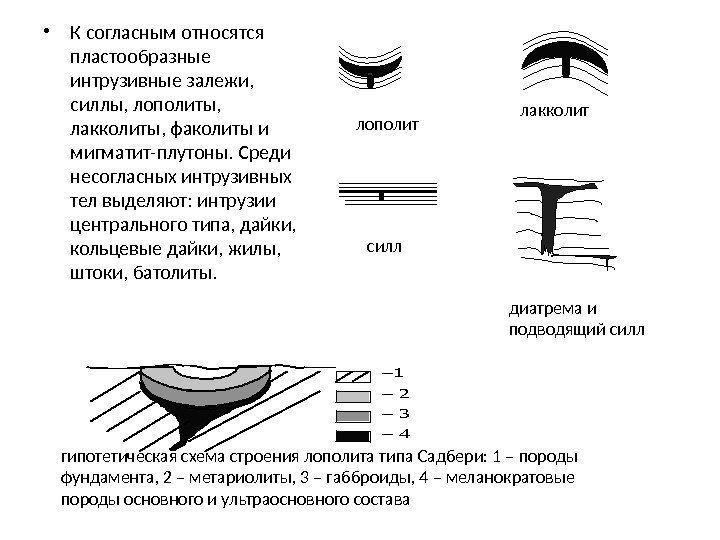 • К согласным относятся пластообразные интрузивные залежи, силлы, лополиты, лакколиты, факолиты и мигматит-плутоны. Среди несогласных интрузивных тел выделяют: интрузии центрального типа, дайки, кольцевые дайки, жилы, штоки, батолиты.

лополит

лакколит

силл

диатрема и подводящий силл

–1
– 2
– 3
– 4

гипотетическая схема строения лополита типа Садбери: 1 – породы фундамента, 2 – метариолиты, 3 – габброиды, 4 – меланократовые породы основного и ультраосновного состава